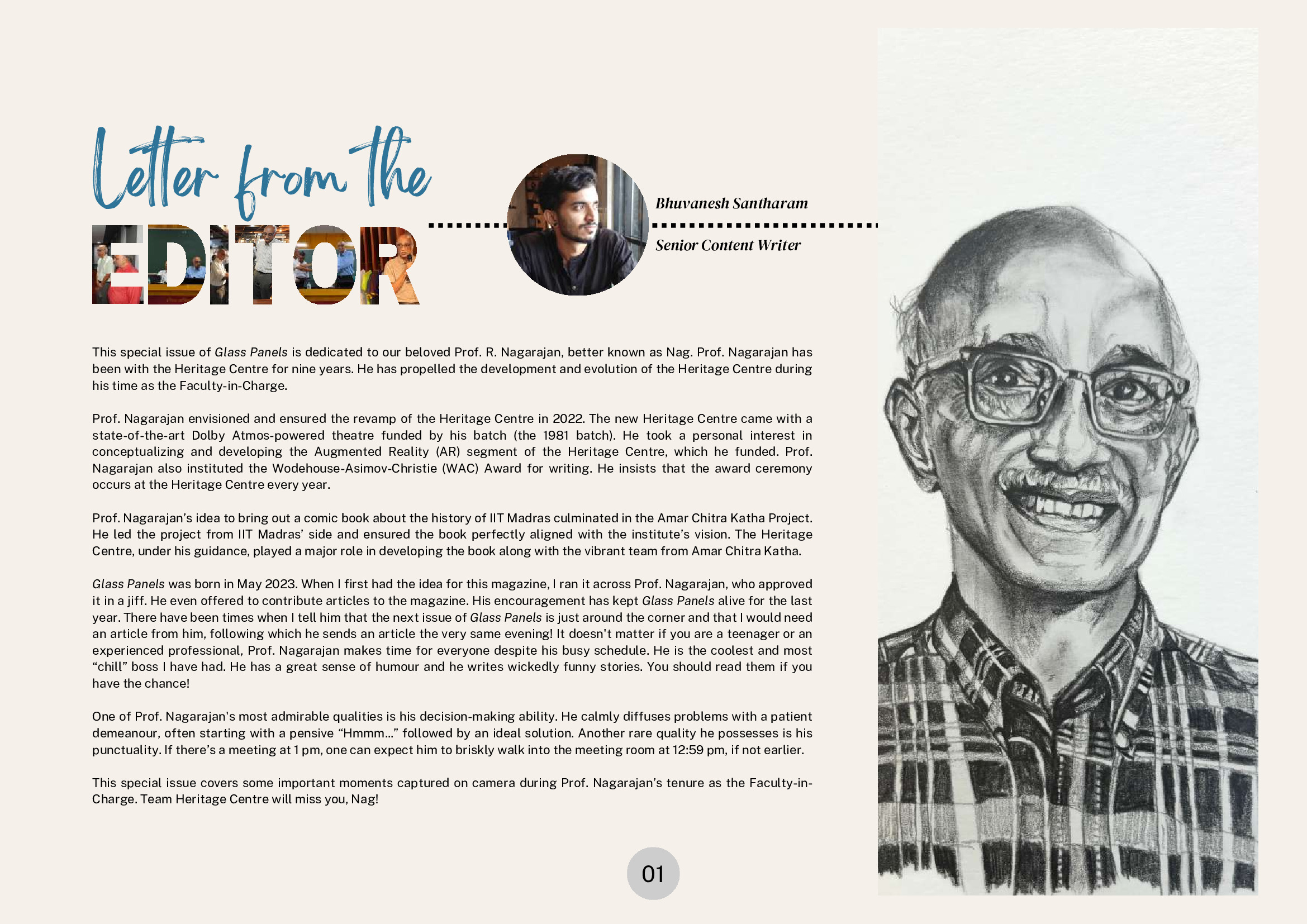 Letter from the

EDITOR

Bhuvanesh Santharam

Senior Content Writer

This special issue of Glass Panels is dedicated to our beloved Prof. R. Nagarajan, better known as Nag. Prof. Nagarajan has been with the Heritage Centre for nine years. He has propelled the development and evolution of the Heritage Centre during his time as the Faculty-in-Charge.

Prof. Nagarajan envisioned and ensured the revamp of the Heritage Centre in 2022. The new Heritage Centre came with a state-of-the-art Dolby Atmos-powered theatre funded by his batch (the 1981 batch). He took a personal interest in conceptualizing and developing the Augmented Reality (AR) segment of the Heritage Centre, which he funded. Prof. Nagarajan also instituted the Wodehouse-Asimov-Christie (WAC) Award for writing. He insists that the award ceremony occurs at the Heritage Centre every year.

Prof. Nagarajan's idea to bring out a comic book about the history of IIT Madras culminated in the Amar Chitra Katha Project. He led the project from IIT Madras' side and ensured the book perfectly aligned with the institute's vision. The Heritage Centre, under his guidance, played a major role in developing the book along with the vibrant team from Amar Chitra Katha.

Glass Panels was born in May 2023. When I first had the idea for this magazine, I ran it across Prof. Nagarajan, who approved it in a jiff. He even offered to contribute articles to the magazine. His encouragement has kept Glass Panels alive for the last year. There have been times when I tell him that the next issue of Glass Panels is just around the corner and that I would need an article from him, following which he sends an article the very same evening! It doesn't matter if you are a teenager or an experienced professional, Prof. Nagarajan makes time for everyone despite his busy schedule. He is the coolest and most "chill" boss I have had. He has a great sense of humour and he writes wickedly funny stories. You should read them if you have the chance!

One of Prof. Nagarajan's most admirable qualities is his decision-making ability. He calmly diffuses problems with a patient demeanour, often starting with a pensive "Hmmm..." followed by an ideal solution. Another rare quality he possesses is his punctuality. If there's a meeting at 1 pm, one can expect him to briskly walk into the meeting room at 12:59 pm, if not earlier.

This special issue covers some important moments captured on camera during Prof. Nagarajan's tenure as the Faculty-in-Charge. Team Heritage Centre will miss you, Nag!

01